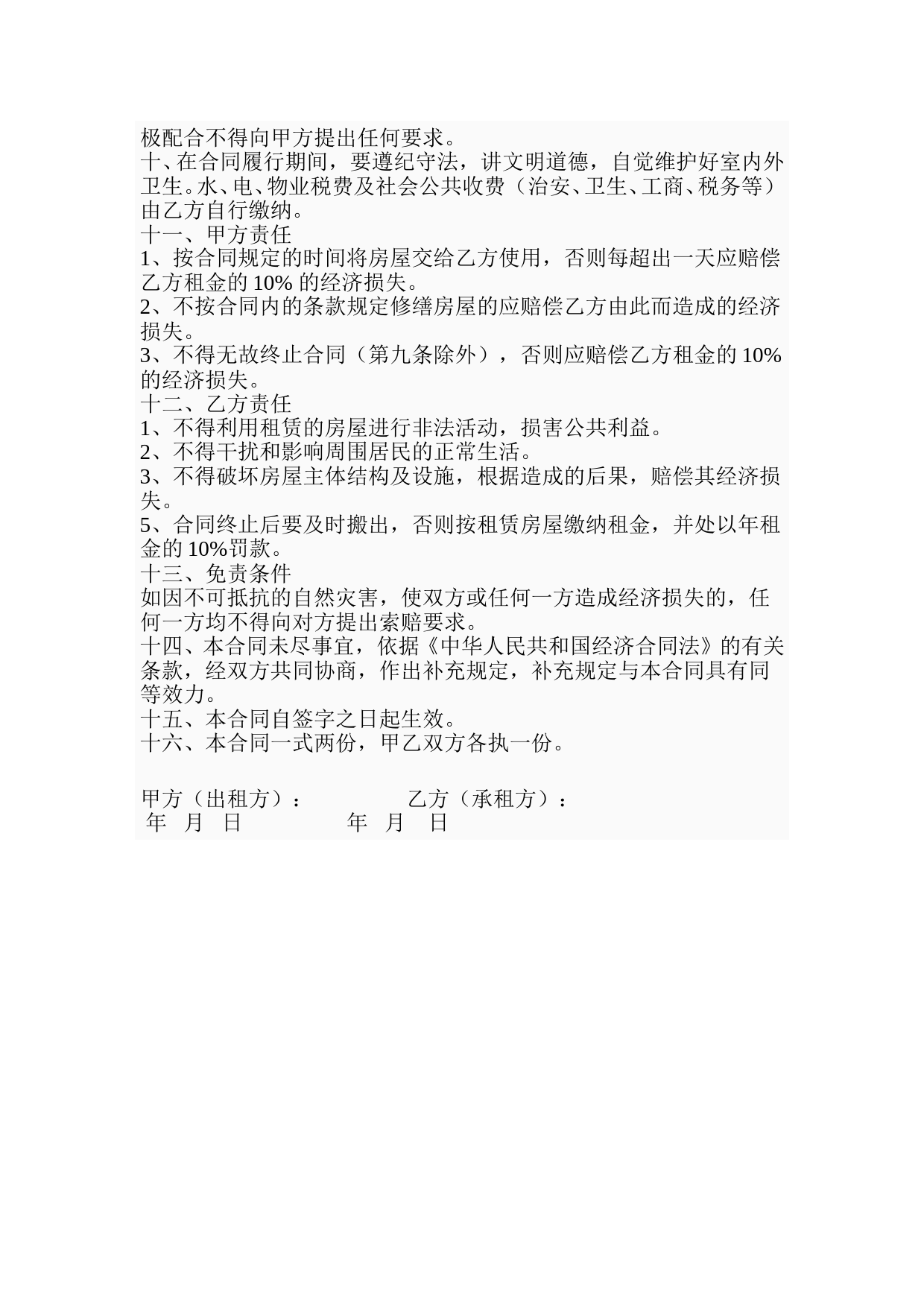 极配合不得向甲方提出任何要求。
十、在合同履行期间，要遵纪守法，讲文明道德，自觉维护好室内外卫生。水、电、物业税费及社会公共收费（治安、卫生、工商、税务等）由乙方自行缴纳。
十一、甲方责任
1、按合同规定的时间将房屋交给乙方使用，否则每超出一天应赔偿乙方租金的 10% 的经济损失。
2、不按合同内的条款规定修缮房屋的应赔偿乙方由此而造成的经济损失。
3、不得无故终止合同（第九条除外），否则应赔偿乙方租金的 10% 的经济损失。
十二、乙方责任
1、不得利用租赁的房屋进行非法活动，损害公共利益。
2、不得干扰和影响周围居民的正常生活。
3、不得破坏房屋主体结构及设施，根据造成的后果，赔偿其经济损失。
5、合同终止后要及时搬出，否则按租赁房屋缴纳租金，并处以年租金的 10%罚款。
十三、免责条件
如因不可抵抗的自然灾害，使双方或任何一方造成经济损失的，任何一方均不得向对方提出索赔要求。
十四、本合同未尽事宜，依据《中华人民共和国经济合同法》的有关条款，经双方共同协商，作出补充规定，补充规定与本合同具有同等效力。
十五、本合同自签字之日起生效。
十六、本合同一式两份，甲乙双方各执一份。

甲方（出租方）： 乙方（承租方）：
年 月 日 年 月 日